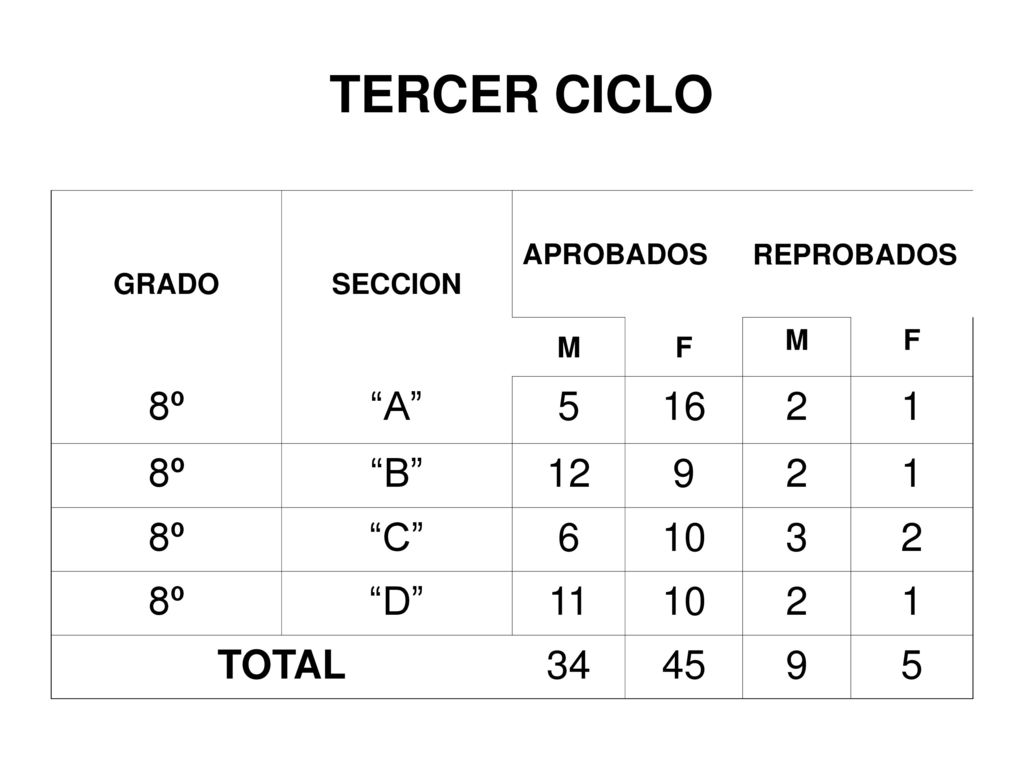 TERCER CICLO

| GRADO | SECCION | APROBADOS | | REPROBADOS | |
|---|---|---|---|---|---|
| | | M | F | M | F |
| 8º | “A” | 5 | 16 | 2 | 1 |
| 8º | “B” | 12 | 9 | 2 | 1 |
| 8º | “C” | 6 | 10 | 3 | 2 |
| 8º | “D” | 11 | 10 | 2 | 1 |
| TOTAL | | 34 | 45 | 9 | 5 |